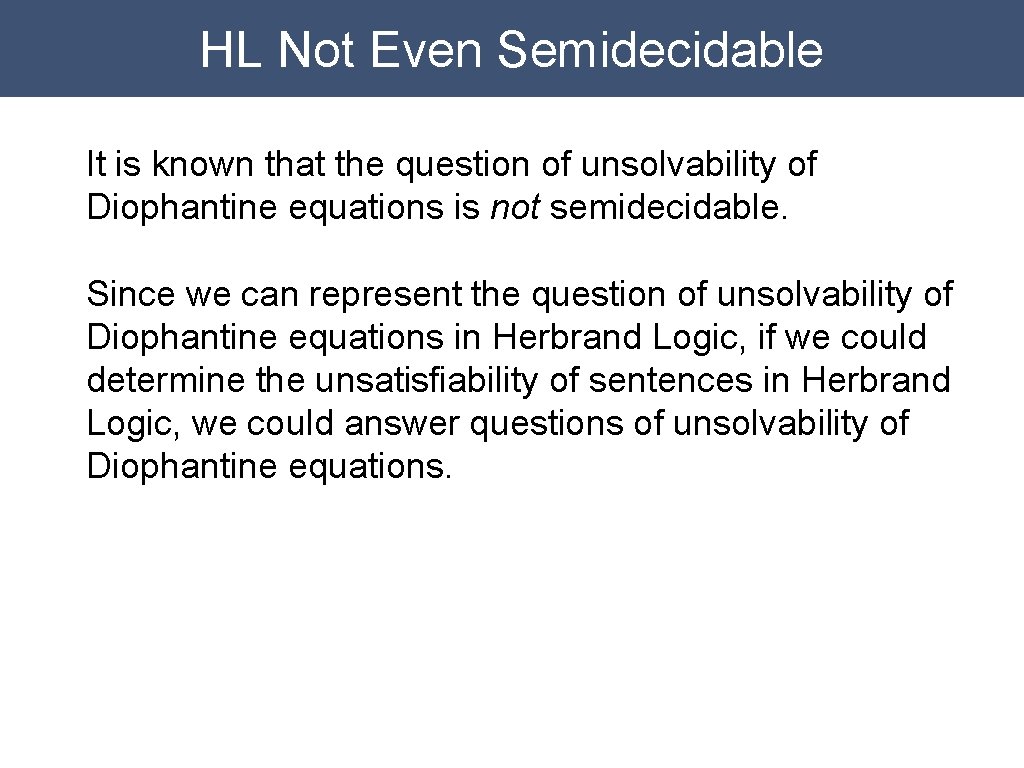 HL Not Even Semidecidable

It is known that the question of unsolvability of Diophantine equations is not semidecidable.

Since we can represent the question of unsolvability of Diophantine equations in Herbrand Logic, if we could determine the unsatisfiability of sentences in Herbrand Logic, we could answer questions of unsolvability of Diophantine equations.